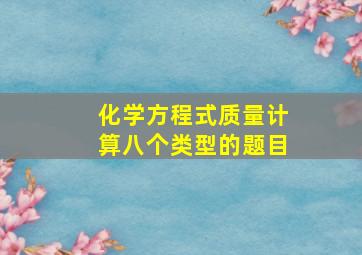 化学方程式质量计算八个类型的题目